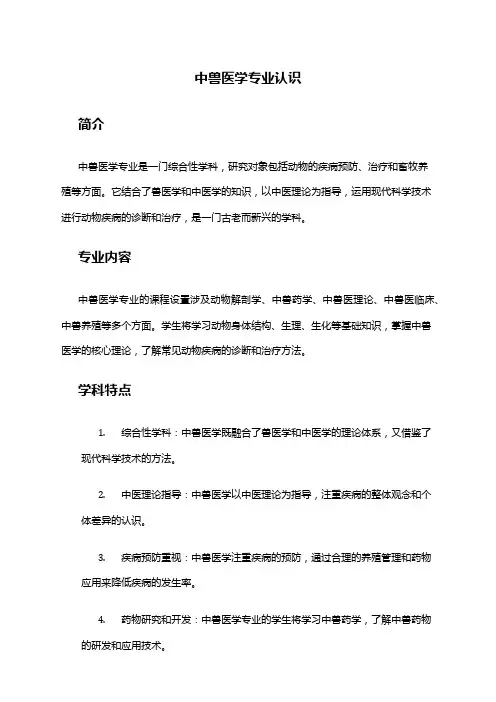 中兽医学专业认识

简介

中兽医学专业是一门综合性学科，研究对象包括动物的疾病预防、治疗和畜牧养殖等方面。它结合了兽医学和中医学的知识，以中医理论为指导，运用现代科学技术进行动物疾病的诊断和治疗，是一门古老而新兴的学科。

专业内容

中兽医学专业的课程设置涉及动物解剖学、中兽药学、中兽医理论、中兽医临床、中兽养殖等多个方面。学生将学习动物身体结构、生理、生化等基础知识，掌握中兽医学的核心理论，了解常见动物疾病的诊断和治疗方法。

学科特点

1. 综合性学科：中兽医学既融合了兽医学和中医学的理论体系，又借鉴了现代科学技术的方法。

2. 中医理论指导：中兽医学以中医理论为指导，注重疾病的整体观念和个体差异的认识。

3. 疾病预防重视：中兽医学注重疾病的预防，通过合理的养殖管理和药物应用来降低疾病的发生率。

4. 药物研究和开发：中兽医学专业的学生将学习中兽药学，了解中兽药物的研发和应用技术。